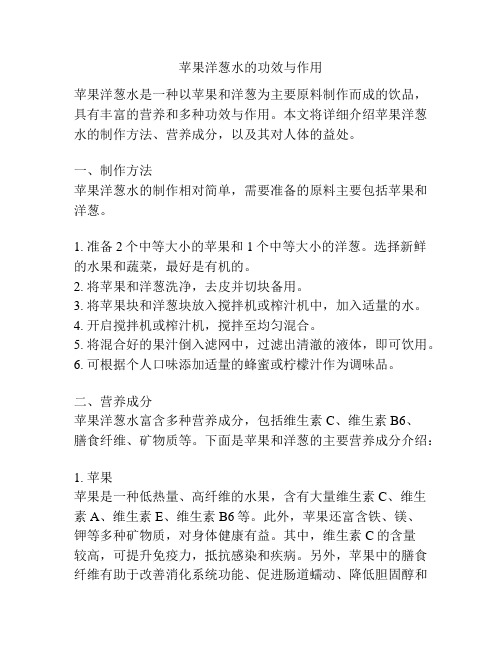 苹果洋葱水的功效与作用

苹果洋葱水是一种以苹果和洋葱为主要原料制作而成的饮品，具有丰富的营养和多种功效与作用。本文将详细介绍苹果洋葱水的制作方法、营养成分，以及其对人体的益处。

一、制作方法
苹果洋葱水的制作相对简单，需要准备的原料主要包括苹果和洋葱。

1. 准备 2 个中等大小的苹果和 1 个中等大小的洋葱。选择新鲜的水果和蔬菜，最好是有机的。
2. 将苹果和洋葱洗净，去皮并切块备用。
3. 将苹果块和洋葱块放入搅拌机或榨汁机中，加入适量的水。
4. 开启搅拌机或榨汁机，搅拌至均匀混合。
5. 将混合好的果汁倒入滤网中，过滤出清澈的液体，即可饮用。
6. 可根据个人口味添加适量的蜂蜜或柠檬汁作为调味品。

二、营养成分
苹果洋葱水富含多种营养成分，包括维生素 C、维生素 B6、膳食纤维、矿物质等。下面是苹果和洋葱的主要营养成分介绍：

1. 苹果
苹果是一种低热量、高纤维的水果，含有大量维生素 C、维生素 A、维生素 E、维生素 B6 等。此外，苹果还富含铁、镁、钾等多种矿物质，对身体健康有益。其中，维生素 C 的含量较高，可提升免疫力，抵抗感染和疾病。另外，苹果中的膳食纤维有助于改善消化系统功能、促进肠道蠕动、降低胆固醇和